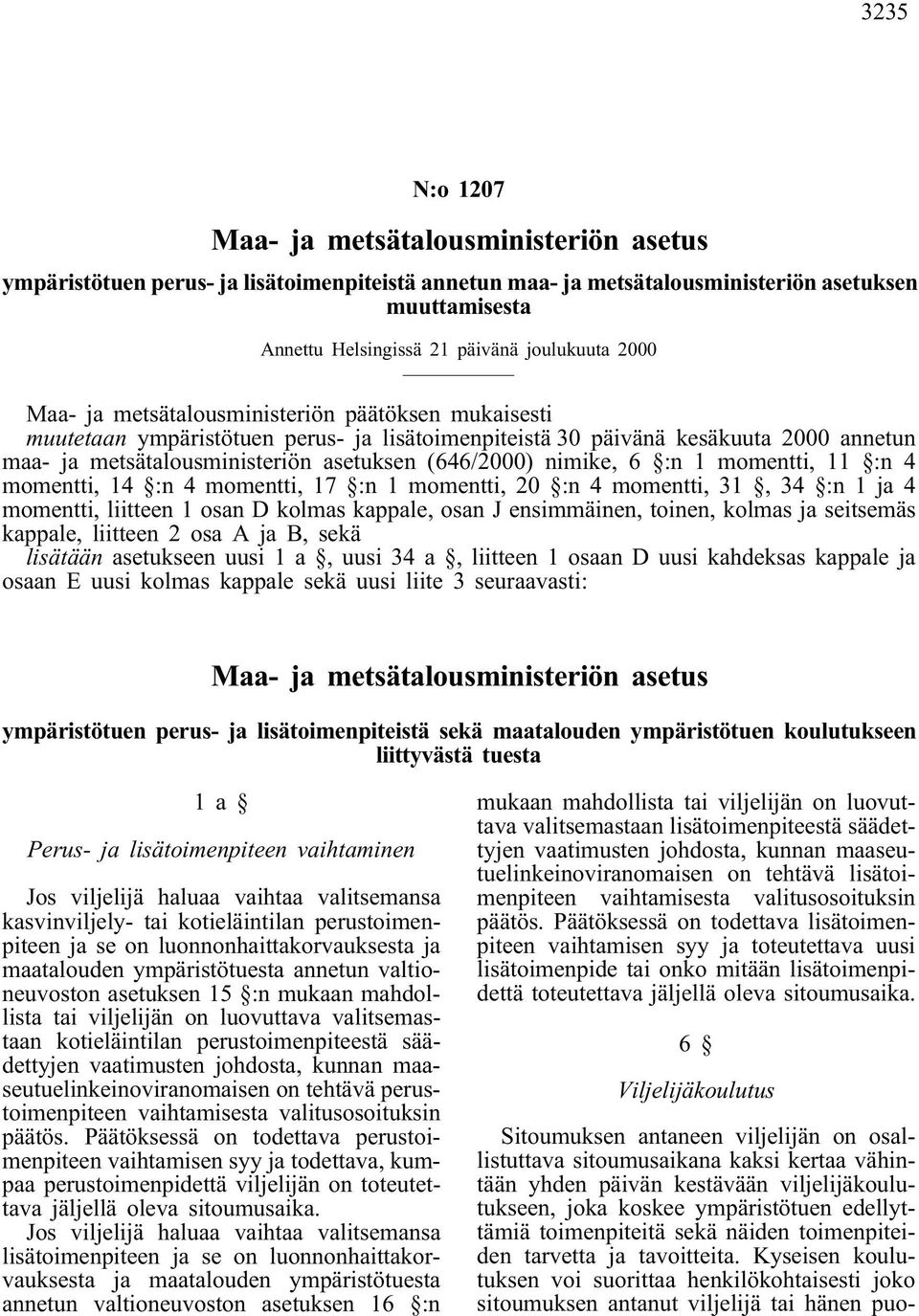 3235

N:o 1207

Maa- ja metsätalousministeriön asetus

ympäristötuen perus- ja lisätoimenpiteistä annetun maa- ja metsätalousministeriön asetuksen muuttamisesta

Annettu Helsingissä 21 päivänä joulukuuta 2000

Maa- ja metsätalousministeriön päätöksen mukaisesti
muutetaan ympäristötuen perus- ja lisätoimenpiteistä 30 päivänä kesäkuuta 2000 annetun maa- ja metsätalousministeriön asetuksen (646/2000) nimike, 6 §:n 1 momentti, 11 §:n 4 momentti, 14 §:n 4 momentti, 17 §:n 1 momentti, 20 §:n 4 momentti, 31 §, 34 §:n 1 ja 4 momentti, liitteen 1 osan D kolmas kappale, osan J ensimmäinen, toinen, kolmas ja seitsemäs kappale, liitteen 2 osa A ja B, sekä
lisätään asetukseen uusi 1 a §, uusi 34 a §, liitteen 1 osaan D uusi kahdeksas kappale ja osaan E uusi kolmas kappale sekä uusi liite 3 seuraavasti:

Maa- ja metsätalousministeriön asetus

ympäristötuen perus- ja lisätoimenpiteistä sekä maatalouden ympäristötuen koulutukseen liittyvästä tuesta

1 a §

Perus- ja lisätoimenpiteen vaihtaminen

Jos viljelijä haluaa vaihtaa valitsemansa kasvinviljely- tai kotieläintilan perustoimenpiteen ja se on luonnonhaittakorvauksesta ja maatalouden ympäristötuesta annetun valtioneuvoston asetuksen 15 §:n mukaan mahdollista tai viljelijän on luovuttava valitsemastaan kotieläintilan perustoimenpiteestä säädettyjen vaatimusten johdosta, kunnan maaseutuelinkeinoviranomaisen on tehtävä perustoimenpiteen vaihtamisesta valitusosoituksin päätös. Päätöksessä on todettava perustoimenpiteen vaihtamisen syy ja todettava, kumpaa perustoimenpidettä viljelijän on toteutettava jäljellä oleva sitoumusaika.
Jos viljelijä haluaa vaihtaa valitsemansa lisätoimenpiteen ja se on luonnonhaittakorvauksesta ja maatalouden ympäristötuesta annetun valtioneuvoston asetuksen 16 §:n mukaan mahdollista tai viljelijän on luovuttava valitsemastaan lisätoimenpiteestä säädettyjen vaatimusten johdosta, kunnan maaseutuelinkeinoviranomaisen on tehtävä lisätoimenpiteen vaihtamisesta valitusosoituksin päätös. Päätöksessä on todettava lisätoimenpiteen vaihtamisen syy ja toteutettava uusi lisätoimenpide tai onko mitään lisätoimenpidettä toteutettava jäljellä oleva sitoumusaika.

6 §

Viljelijäkoulutus

Sitoumuksen antaneen viljelijän on osallistuttava sitoumusaikana kaksi kertaa vähintään yhden päivän kestävään viljelijäkoulutukseen, joka koskee ympäristötuen edellyttämiä toimenpiteitä sekä näiden toimenpiteiden tarvetta ja tavoitteita. Kyseisen koulutuksen voi suorittaa henkilökohtaisesti joko sitoumuksen antanut viljelijä tai hänen puo-